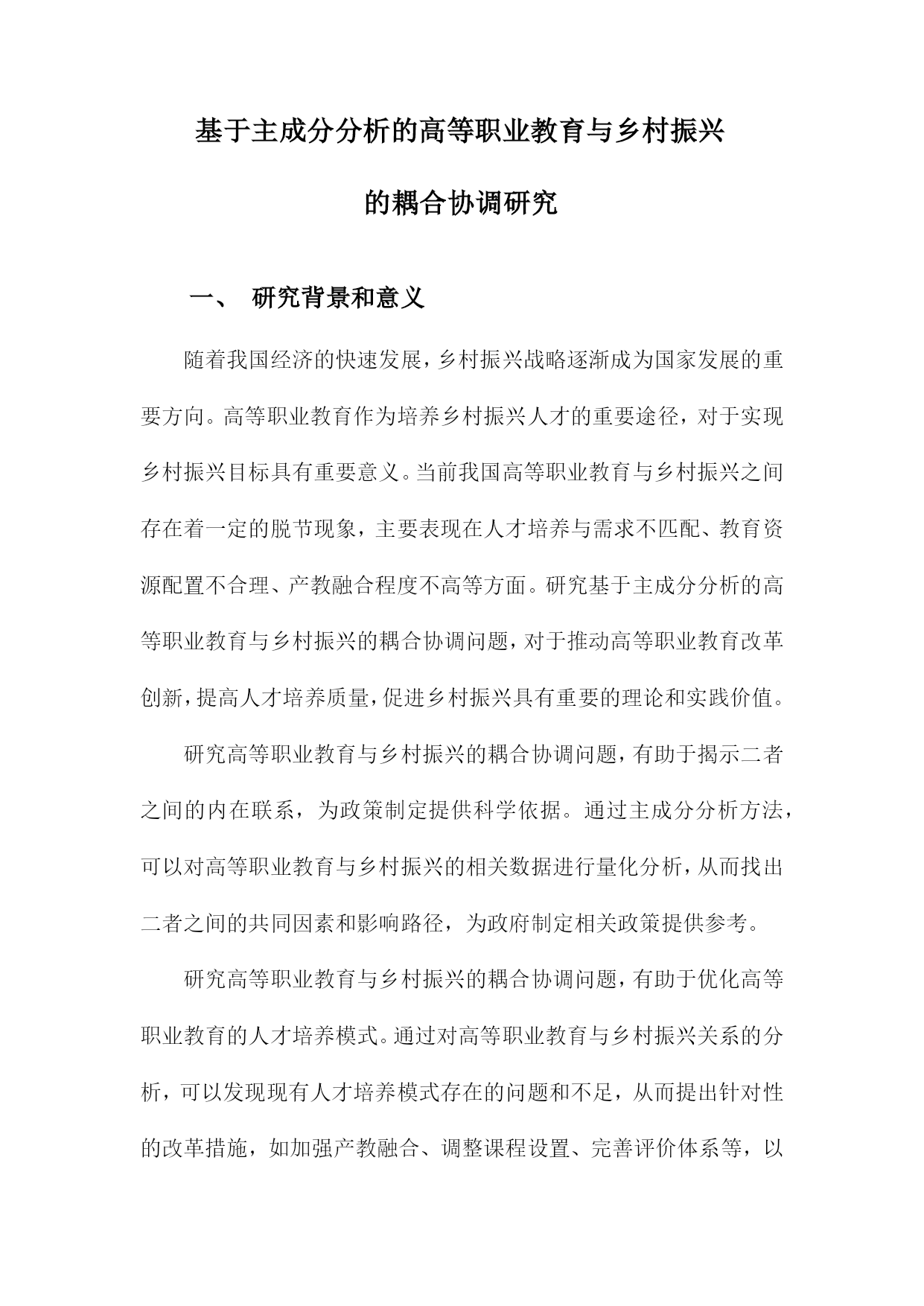 基于主成分分析的高等职业教育与乡村振兴的耦合协调研究

一、 研究背景和意义

随着我国经济的快速发展，乡村振兴战略逐渐成为国家发展的重要方向。高等职业教育作为培养乡村振兴人才的重要途径，对于实现乡村振兴目标具有重要意义。当前我国高等职业教育与乡村振兴之间存在着一定的脱节现象，主要表现在人才培养与需求不匹配、教育资源配置不合理、产教融合程度不高等方面。研究基于主成分分析的高等职业教育与乡村振兴的耦合协调问题，对于推动高等职业教育改革创新，提高人才培养质量，促进乡村振兴具有重要的理论和实践价值。

研究高等职业教育与乡村振兴的耦合协调问题，有助于揭示二者之间的内在联系，为政策制定提供科学依据。通过主成分分析方法，可以对高等职业教育与乡村振兴的相关数据进行量化分析，从而找出二者之间的共同因素和影响路径，为政府制定相关政策提供参考。

研究高等职业教育与乡村振兴的耦合协调问题，有助于优化高等职业教育的人才培养模式。通过对高等职业教育与乡村振兴关系的分析，可以发现现有人才培养模式存在的问题和不足，从而提出针对性的改革措施，如加强产教融合、调整课程设置、完善评价体系等，以